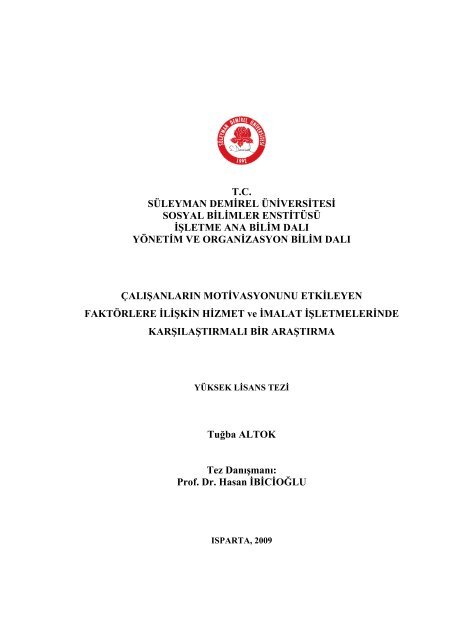 SÜLEYMAN DEMİREL ÜNİVERSİTESİ
1992

T.C.
SÜLEYMAN DEMİREL ÜNİVERSİTESİ
SOSYAL BİLİMLER ENSTİTÜSÜ
İŞLETME ANA BİLİM DALI
YÖNETİM VE ORGANİZASYON BİLİM DALI

ÇALIŞANLARIN MOTİVASYONUNU ETKİLEYEN FAKTÖRLERE İLİŞKİN HİZMET ve İMALAT İŞLETMELERİNDE KARŞILAŞTIRMALI BİR ARAŞTIRMA

YÜKSEK LİSANS TEZİ

Tuğba ALTOK

Tez Danışmanı:
Prof. Dr. Hasan İBİCİOĞLU

ISPARTA, 2009